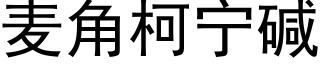 麦角柯宁碱